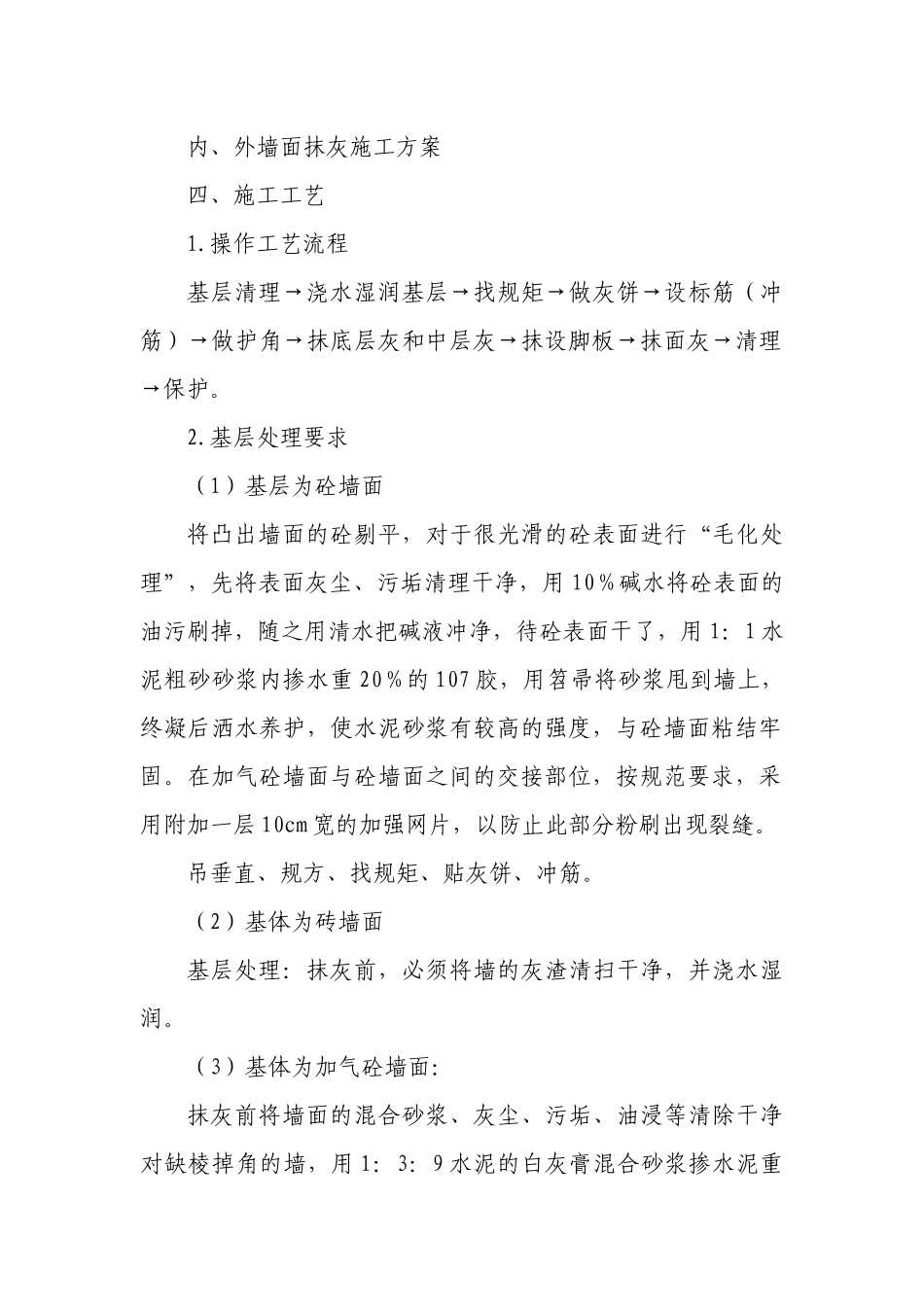 内、外墙面抹灰施工方案

四、施工工艺

1.操作工艺流程

基层清理→浇水湿润基层→找规矩→做灰饼→设标筋（冲筋）→做护角→抹底层灰和中层灰→抹设脚板→抹面灰→清理→保护。

2.基层处理要求

（1）基层为砼墙面

将凸出墙面的砼剔平，对于很光滑的砼表面进行“毛化处理”，先将表面灰尘、污垢清理干净，用10%碱水将砼表面的油污刷掉，随之用清水把碱液冲净，待砼表面干了，用1：1水泥粗砂砂浆内掺水重20%的107胶，用笤帚将砂浆甩到墙上，终凝后洒水养护，使水泥砂浆有较高的强度，与砼墙面粘结牢固。在加气砼墙面与砼墙面之间的交接部位，按规范要求，采用附加一层10cm宽的加强网片，以防止此部分粉刷出现裂缝。

吊垂直、规方、找规矩、贴灰饼、冲筋。

（2）基体为砖墙面

基层处理：抹灰前，必须将墙的灰渣清扫干净，并浇水湿润。

（3）基体为加气砼墙面：

抹灰前将墙面的混合砂浆、灰尘、污垢、油浸等清除干净对缺棱掉角的墙，用1：3：9水泥的白灰膏混合砂浆掺水泥重